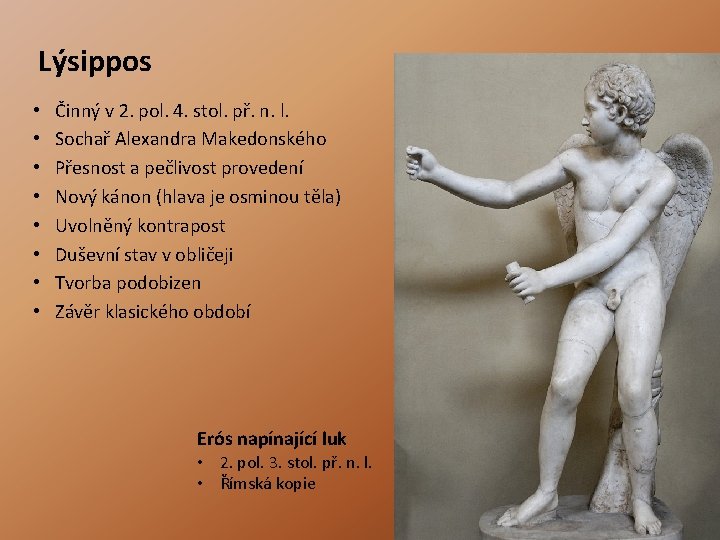 Lýsippos

• Činný v 2. pol. 4. stol. př. n. l.
• Sochař Alexandra Makedonského
• Přesnost a pečlivost provedení
• Nový kánon (hlava je osminou těla)
• Uvolněný kontrapost
• Duševní stav v obličeji
• Tvorba podobizen
• Závěr klasického období

Erós napínající luk
• 2. pol. 3. stol. př. n. l.
• Římská kopie